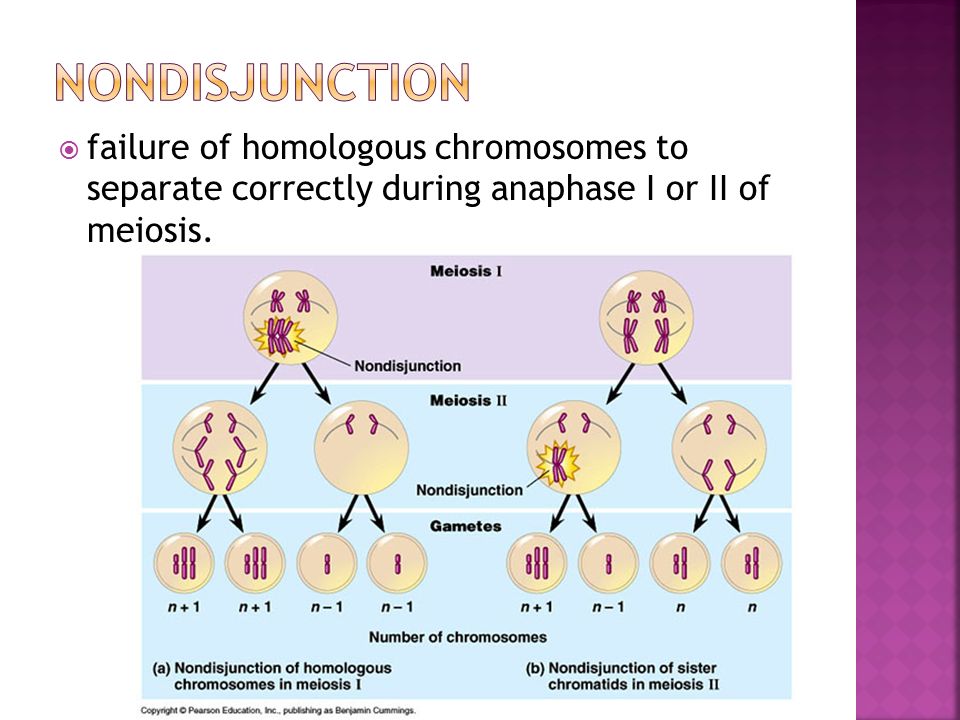 NONDISJUNCTION

failure of homologous chromosomes to separate correctly during anaphase I or II of meiosis.

Meiosis I

Nondisjunction

Meiosis II

Nondisjunction

Gametes

$n+1$ $n+1$ $n-1$ $n-1$ $n+1$ $n-1$ $n$ $n$

Number of chromosomes

(a) Nondisjunction of homologous chromosomes in meiosis I

(b) Nondisjunction of sister chromatids in meiosis II

Copyright © Pearson Education, Inc., publishing as Benjamin Cummings.